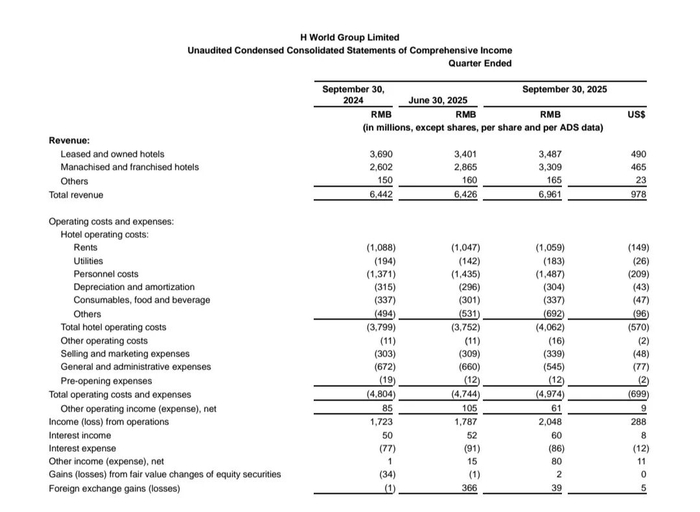 H World Group Limited
Unaudited Condensed Consolidated Statements of Comprehensive Income
Quarter Ended

| | September 30, 2024 | June 30, 2025 | September 30, 2025 | |
|---|---|---|---|---|
| | RMB | RMB | RMB | US$ |
| | (in millions, except shares, per share and per ADS data) | | | |
| Revenue: | | | | |
| Leased and owned hotels | 3,690 | 3,401 | 3,487 | 490 |
| Manachised and franchised hotels | 2,602 | 2,865 | 3,309 | 465 |
| Others | 150 | 160 | 165 | 23 |
| Total revenue | 6,442 | 6,426 | 6,961 | 978 |
| Operating costs and expenses: | | | | |
| Hotel operating costs: | | | | |
| Rents | (1,088) | (1,047) | (1,059) | (149) |
| Utilities | (194) | (142) | (183) | (26) |
| Personnel costs | (1,371) | (1,435) | (1,487) | (209) |
| Depreciation and amortization | (315) | (296) | (304) | (43) |
| Consumables, food and beverage | (337) | (301) | (337) | (47) |
| Others | (494) | (531) | (692) | (96) |
| Total hotel operating costs | (3,799) | (3,752) | (4,062) | (570) |
| Other operating costs | (11) | (11) | (16) | (2) |
| Selling and marketing expenses | (303) | (309) | (339) | (48) |
| General and administrative expenses | (672) | (660) | (545) | (77) |
| Pre-opening expenses | (19) | (12) | (12) | (2) |
| Total operating costs and expenses | (4,804) | (4,744) | (4,974) | (699) |
| Other operating income (expense), net | 85 | 105 | 61 | 9 |
| Income (loss) from operations | 1,723 | 1,787 | 2,048 | 288 |
| Interest income | 50 | 52 | 60 | 8 |
| Interest expense | (77) | (91) | (86) | (12) |
| Other income (expense), net | 1 | 15 | 80 | 11 |
| Gains (losses) from fair value changes of equity securities | (34) | (1) | 2 | 0 |
| Foreign exchange gains (losses) | (1) | 366 | 39 | 5 |